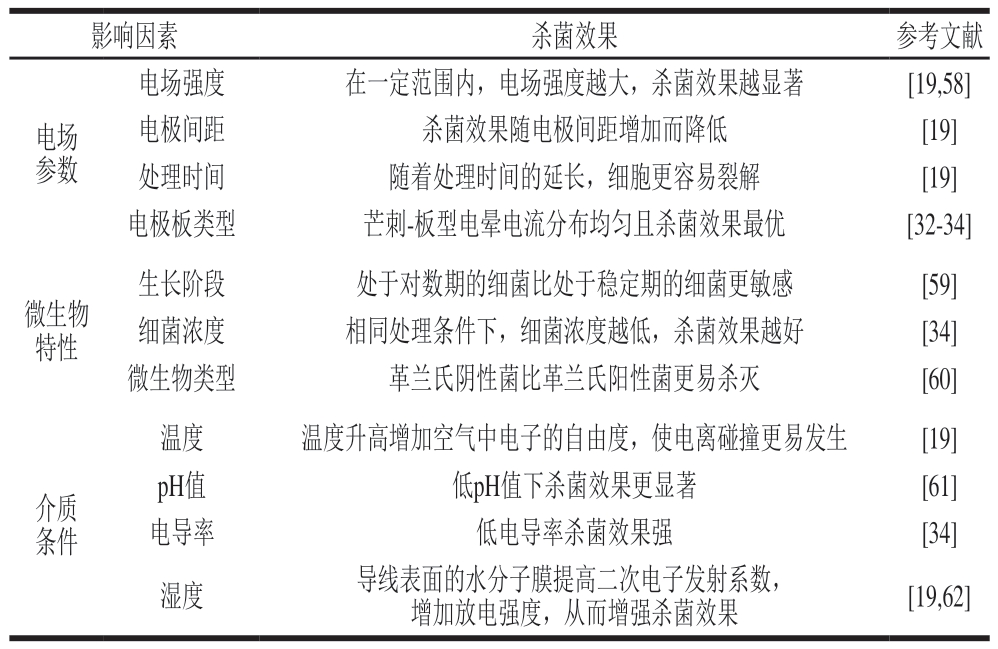 | 影响因素 | | 杀菌效果 | 参考文献 |
|---|---|---|---|
| 电场参数 | 电场强度 | 在一定范围内，电场强度越大，杀菌效果越显著 | [19,58] |
| | 电极间距 | 杀菌效果随电极间距增加而降低 | [19] |
| | 处理时间 | 随着处理时间的延长，细胞更容易裂解 | [19] |
| | 电极板类型 | 芒刺-板型电晕电流分布均匀且杀菌效果最优 | [32-34] |
| 微生物特性 | 生长阶段 | 处于对数期的细菌比处于稳定期的细菌更敏感 | [59] |
| | 细菌浓度 | 相同处理条件下，细菌浓度越低，杀菌效果越好 | [34] |
| | 微生物类型 | 革兰氏阴性菌比革兰氏阳性菌更易杀灭 | [60] |
| 介质条件 | 温度 | 温度升高增加空气中电子的自由度，使电离碰撞更易发生 | [19] |
| | pH值 | 低pH值下杀菌效果更显著 | [61] |
| | 电导率 | 低电导率杀菌效果强 | [34] |
| | 湿度 | 导线表面的水分子膜提高二次电子发射系数，增加放电强度，从而增强杀菌效果 | [19,62] |